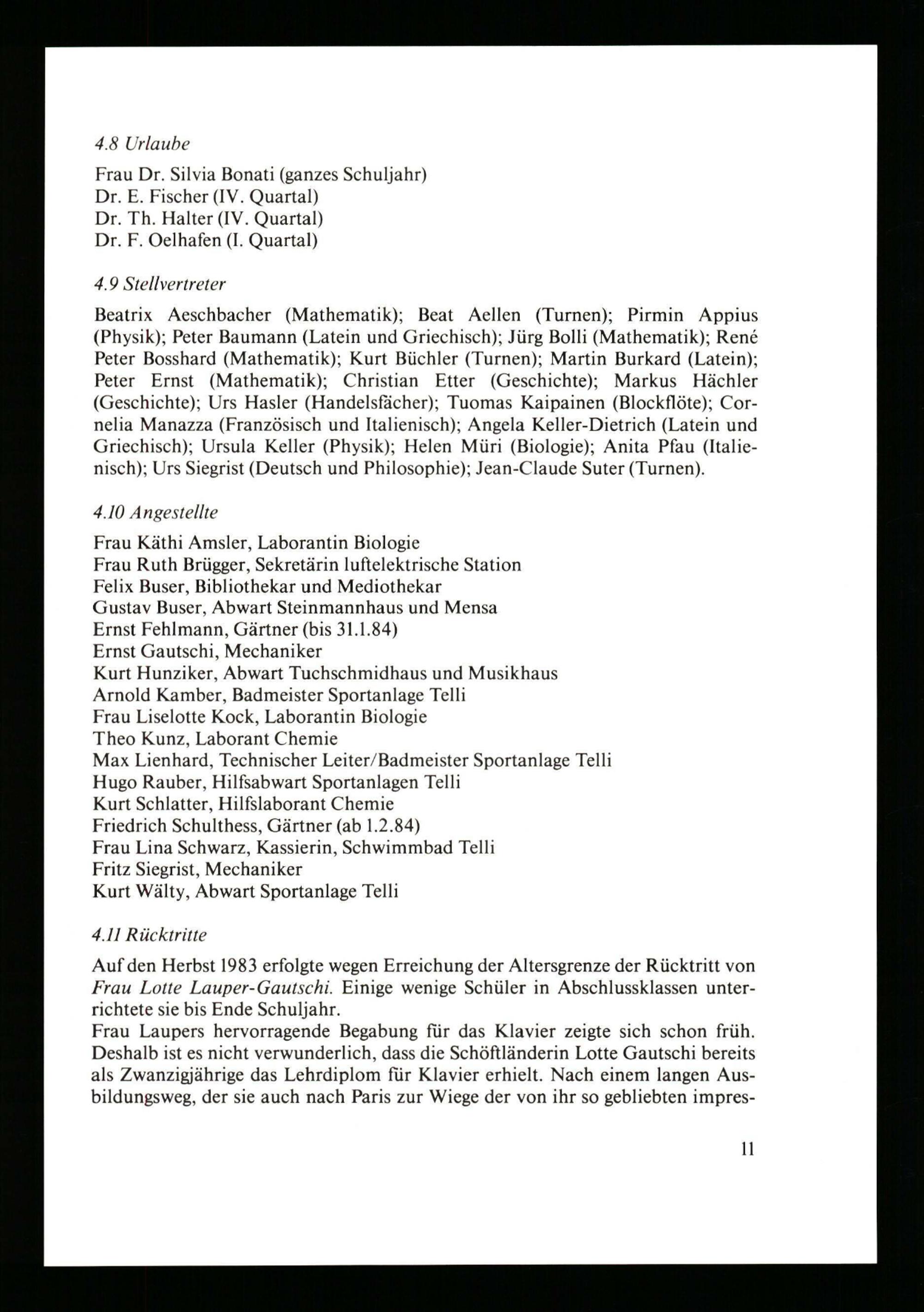 4.8 Urlaube

Frau Dr. Silvia Bonati (ganzes Schuljahr)
Dr. E. Fischer (IV. Quartal)
Dr. Th. Halter (IV. Quartal)
Dr. F. Oelhafen (I. Quartal)

4.9 Stellvertreter

Beatrix Aeschbacher (Mathematik); Beat Aellen (Turnen); Pirmin Appius (Physik); Peter Baumann (Latein und Griechisch); Jürg Bolli (Mathematik); René Peter Bosshard (Mathematik); Kurt Büchler (Turnen); Martin Burkard (Latein); Peter Ernst (Mathematik); Christian Etter (Geschichte); Markus Hächler (Geschichte); Urs Hasler (Handelsfächer); Tuomas Kaipainen (Blockflöte); Cornelia Manazza (Französisch und Italienisch); Angela Keller-Dietrich (Latein und Griechisch); Ursula Keller (Physik); Helen Müri (Biologie); Anita Pfau (Italienisch); Urs Siegrist (Deutsch und Philosophie); Jean-Claude Suter (Turnen).

4.10 Angestellte

Frau Käthi Amsler, Laborantin Biologie
Frau Ruth Brügger, Sekretärin luftelektrische Station
Felix Buser, Bibliothekar und Mediothekar
Gustav Buser, Abwart Steinmannhaus und Mensa
Ernst Fehlmann, Gärtner (bis 31.1.84)
Ernst Gautschi, Mechaniker
Kurt Hunziker, Abwart Tuchschmidhaus und Musikhaus
Arnold Kamber, Badmeister Sportanlage Telli
Frau Liselotte Kock, Laborantin Biologie
Theo Kunz, Laborant Chemie
Max Lienhard, Technischer Leiter/Badmeister Sportanlage Telli
Hugo Rauber, Hilfsabwart Sportanlagen Telli
Kurt Schlatter, Hilfslaborant Chemie
Friedrich Schulthess, Gärtner (ab 1.2.84)
Frau Lina Schwarz, Kassierin, Schwimmbad Telli
Fritz Siegrist, Mechaniker
Kurt Wälty, Abwart Sportanlage Telli

4.11 Rücktritte

Auf den Herbst 1983 erfolgte wegen Erreichung der Altersgrenze der Rücktritt von Frau Lotte Lauper-Gautschi. Einige wenige Schüler in Abschlussklassen unterrichtete sie bis Ende Schuljahr.
Frau Laupers hervorragende Begabung für das Klavier zeigte sich schon früh. Deshalb ist es nicht verwunderlich, dass die Schöftländerin Lotte Gautschi bereits als Zwanzigjährige das Lehrdiplom für Klavier erhielt. Nach einem langen Ausbildungsweg, der sie auch nach Paris zur Wiege der von ihr so gebliebten impres-

11